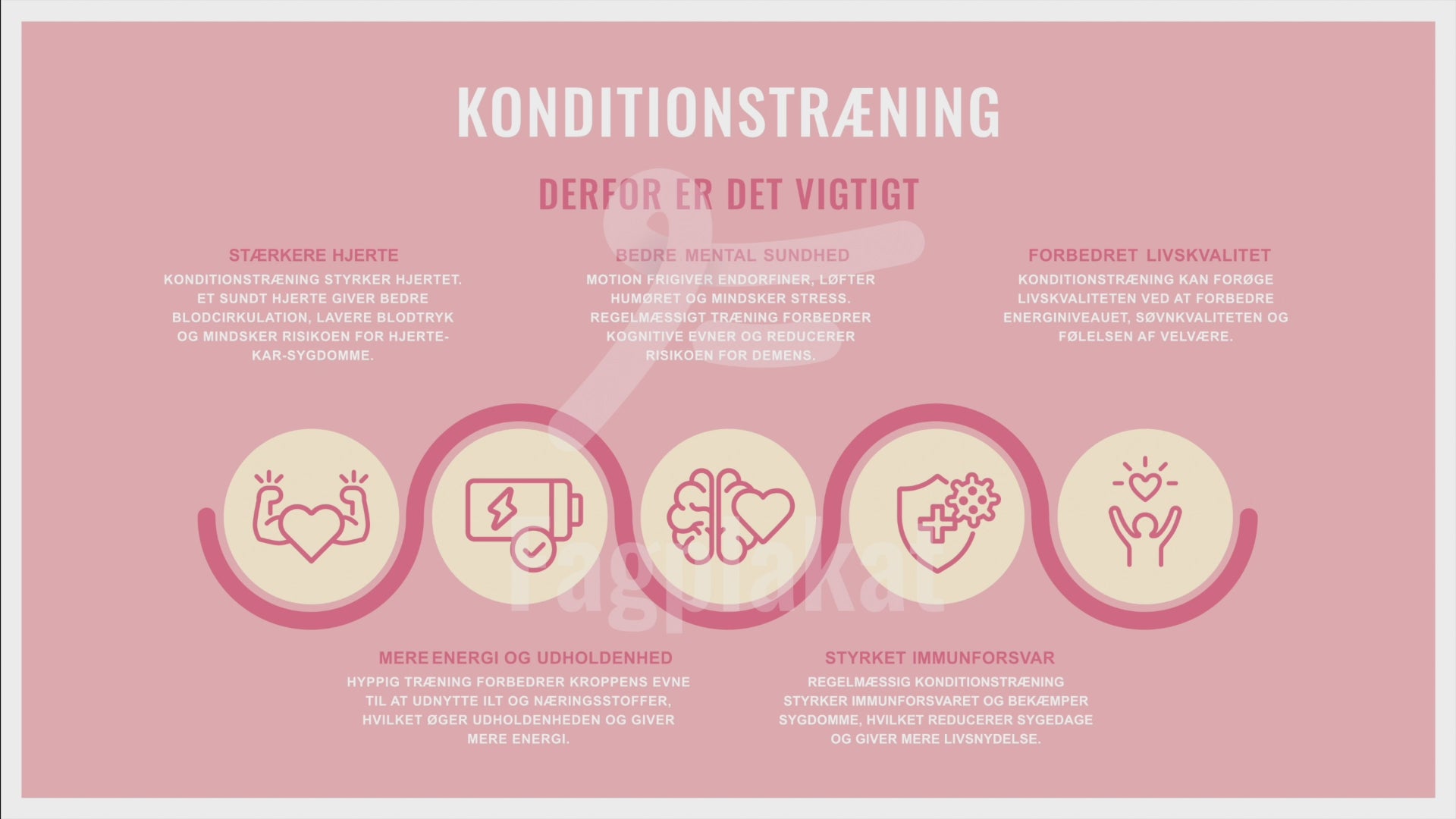 KONDITIONSTRÆNING

DERFOR ER DET VIGTIGT

STÆRKERE HJERTE

KONDITIONSTRÆNING STYRKER HJERTET. ET SUNDT HJERTE GIVER BEDRE BLODCIRKULATION, LAVERE BLODTRYK OG MINDSKER RISIKOEN FOR HJERTE-KAR-SYGDOMME.

BEDRE MENTAL SUNDHED

MOTION FRIGIVER ENDORFINER, LØFTER HUMØRET OG MINDSKER STRESS. REGELMÆSSIGT TRÆNING FORBEDRER KOGNITIVE EVNER OG REDUCERER RISIKOEN FOR DEMENS.

FORBEDRET LIVSKVALITET

KONDITIONSTRÆNING KAN FORØGE LIVSKVALITETEN VED AT FORBEDRE ENERGINIVEAUET, SØVNKVALITETEN OG FØLELSEN AF VELVÆRE.

Fagplakat

MERE ENERGI OG UDHOLDENHED

HYPPIG TRÆNING FORBEDRER KROPPENS EVNE TIL AT UDNYTTE ILT OG NÆRINGSSTOFFER, HVILKET ØGER UDHOLDENHEDEN OG GIVER MERE ENERGI.

STYRKET IMMUNFORSVAR

REGELMÆSSIG KONDITIONSTRÆNING STYRKER IMMUNFORSVARET OG BEKÆMPER SYGDOMME, HVILKET REDUCERER SYGEDAGE OG GIVER MERE LIVSNYDELSE.